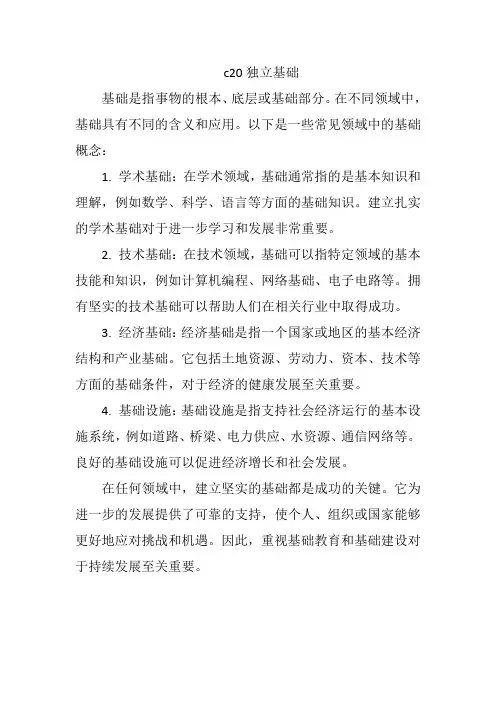 c20 独立基础

基础是指事物的根本、底层或基础部分。在不同领域中，基础具有不同的含义和应用。以下是一些常见领域中的基础概念：

1. 学术基础：在学术领域，基础通常指的是基本知识和理解，例如数学、科学、语言等方面的基础知识。建立扎实的学术基础对于进一步学习和发展非常重要。

2. 技术基础：在技术领域，基础可以指特定领域的基本技能和知识，例如计算机编程、网络基础、电子电路等。拥有坚实的技术基础可以帮助人们在相关行业中取得成功。

3. 经济基础：经济基础是指一个国家或地区的基本经济结构和产业基础。它包括土地资源、劳动力、资本、技术等方面的基础条件，对于经济的健康发展至关重要。

4. 基础设施：基础设施是指支持社会经济运行的基本设施系统，例如道路、桥梁、电力供应、水资源、通信网络等。良好的基础设施可以促进经济增长和社会发展。

在任何领域中，建立坚实的基础都是成功的关键。它为进一步的发展提供了可靠的支持，使个人、组织或国家能够更好地应对挑战和机遇。因此，重视基础教育和基础建设对于持续发展至关重要。